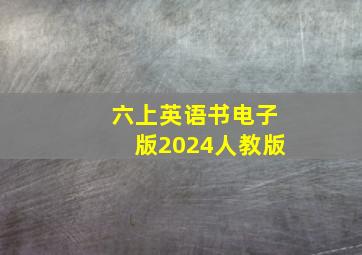 六上英语书电子版2024人教版